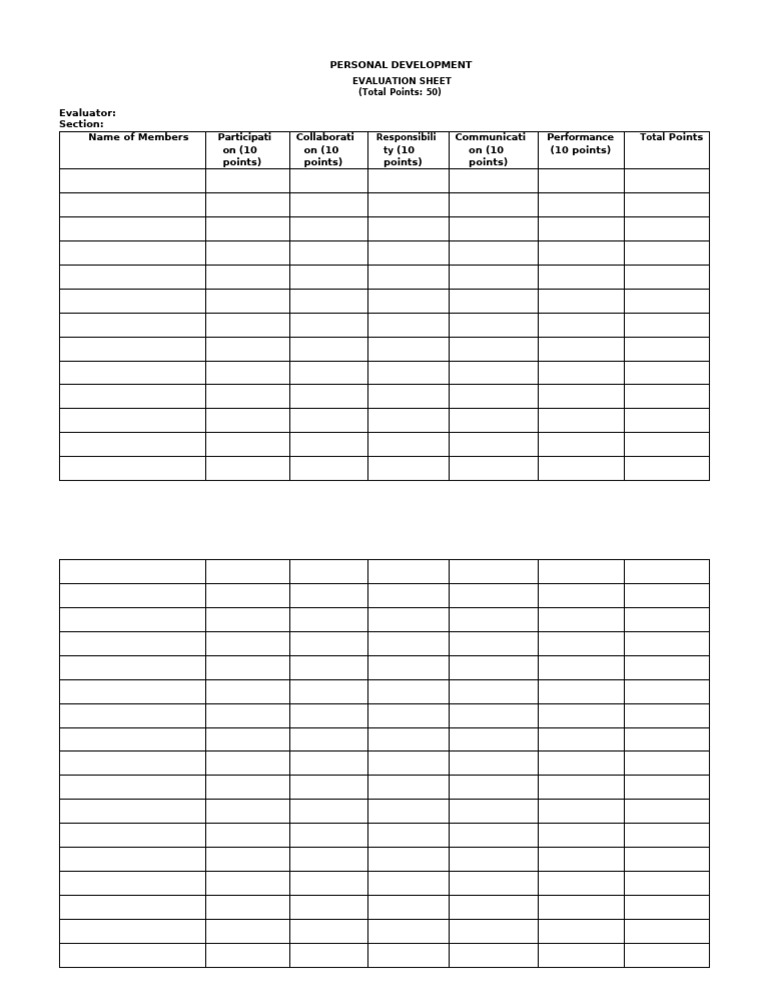 PERSONAL DEVELOPMENT

EVALUATION SHEET
(Total Points: 50)

Evaluator:
Section:

| Name of Members | Participation (10 points) | Collaboration (10 points) | Responsibility (10 points) | Communication (10 points) | Performance (10 points) | Total Points |
|---|---|---|---|---|---|---|
| | | | | | | |
| | | | | | | |
| | | | | | | |
| | | | | | | |
| | | | | | | |
| | | | | | | |
| | | | | | | |
| | | | | | | |
| | | | | | | |
| | | | | | | |
| | | | | | | |
| | | | | | | |
| | | | | | | |